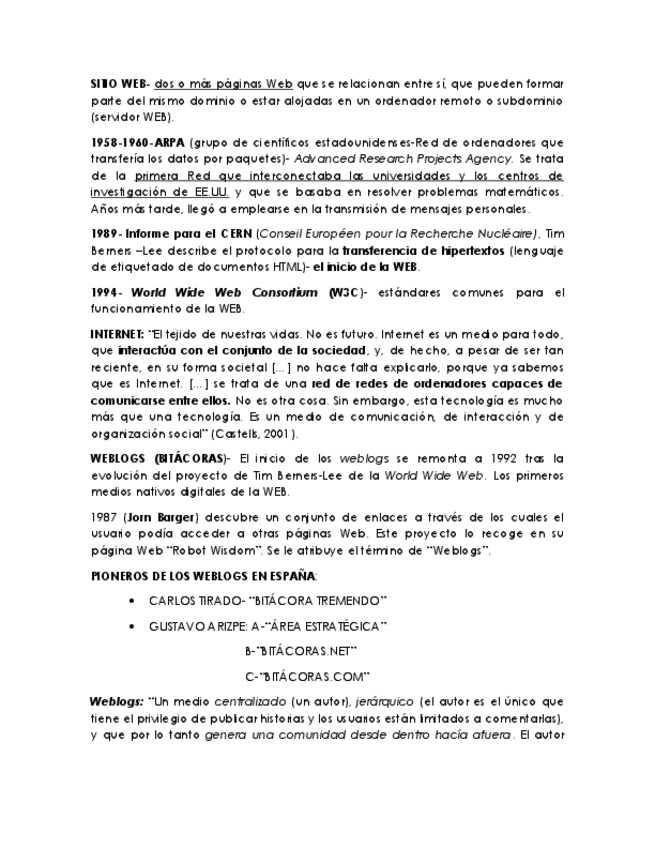 SITIO WEB- dos o más páginas Web que se relacionan entre sí, que pueden formar parte del mismo dominio o estar alojadas en un ordenador remoto o subdominio (servidor WEB).

1958-1960-ARPA (grupo de científicos estadounidenses-Red de ordenadores que transfería los datos por paquetes)- Advanced Research Projects Agency. Se trata de la primera Red que interconectaba las universidades y los centros de investigación de EE.UU. y que se basaba en resolver problemas matemáticos. Años más tarde, llegó a emplearse en la transmisión de mensajes personales.

1989- Informe para el CERN (Conseil Européen pour la Recherche Nucléaire), Tim Berners –Lee describe el protocolo para la transferencia de hipertextos (lenguaje de etiquetado de documentos HTML)- el inicio de la WEB.

1994- World Wide Web Consortium (W3C)- estándares comunes para el funcionamiento de la WEB.

INTERNET: "El tejido de nuestras vidas. No es futuro. Internet es un medio para todo, que interactúa con el conjunto de la sociedad, y, de hecho, a pesar de ser tan reciente, en su forma societal [...] no hace falta explicarlo, porque ya sabemos que es Internet. [...] se trata de una red de redes de ordenadores capaces de comunicarse entre ellos. No es otra cosa. Sin embargo, esta tecnología es mucho más que una tecnología. Es un medio de comunicación, de interacción y de organización social" (Castells, 2001).

WEBLOGS (BITÁCORAS)- El inicio de los weblogs se remonta a 1992 tras la evolución del proyecto de Tim Berners-Lee de la World Wide Web. Los primeros medios nativos digitales de la WEB.

1987 (Jorn Barger) descubre un conjunto de enlaces a través de los cuales el usuario podía acceder a otras páginas Web. Este proyecto lo recoge en su página Web "Robot Wisdom". Se le atribuye el término de "Weblogs".

PIONEROS DE LOS WEBLOGS EN ESPAÑA:

• CARLOS TIRADO- "BITÁCORA TREMENDO"
• GUSTAVO ARIZPE: A-"ÁREA ESTRATÉGICA"
B-"BITÁCORAS.NET"
C-"BITÁCORAS.COM"

Weblogs: "Un medio centralizado (un autor), jerárquico (el autor es el único que tiene el privilegio de publicar historias y los usuarios están limitados a comentarlas), y que por lo tanto genera una comunidad desde dentro hacía afuera. El autor